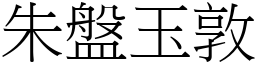 朱盤玉敦